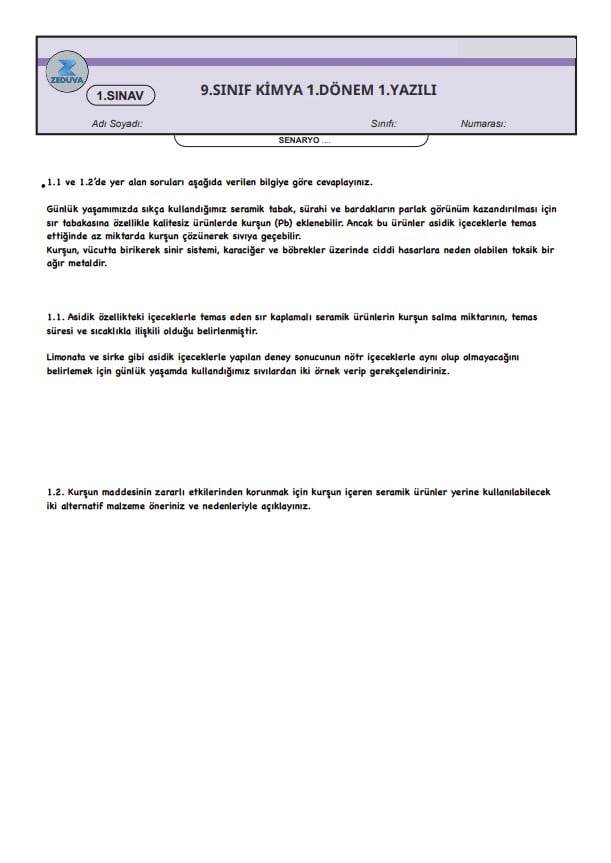 ZEDUVA

1.SINAV

9.SINIF KİMYA 1.DÖNEM 1.YAZILI

Adı Soyadı: Sınıfı: Numarası:

SENARYO ....

1.1 ve 1.2'de yer alan soruları aşağıda verilen bilgiye göre cevaplayınız.

Günlük yaşamımızda sıkça kullandığımız seramik tabak, sürahi ve bardakların parlak görünüm kazandırılması için sır tabakasına özellikle kalitesiz ürünlerde kurşun (Pb) eklenebilir. Ancak bu ürünler asidik içeceklerle temas ettiğinde az miktarda kurşun çözünerek sıvıya geçebilir.
Kurşun, vücutta birikerek sinir sistemi, karaciğer ve böbrekler üzerinde ciddi hasarlara neden olabilen toksik bir ağır metaldir.

1.1. Asidik özellikteki içeceklerle temas eden sır kaplamalı seramik ürünlerin kurşun salma miktarının, temas süresi ve sıcaklıkla ilişkili olduğu belirlenmiştir.

Limonata ve sirke gibi asidik içeceklerle yapılan deney sonucunun nötr içeceklerle aynı olup olmayacağını belirlemek için günlük yaşamda kullandığımız sıvılardan iki örnek verip gerekçelendiriniz.

1.2. Kurşun maddesinin zararlı etkilerinden korunmak için kurşun içeren seramik ürünler yerine kullanılabilecek iki alternatif malzeme öneriniz ve nedenleriyle açıklayınız.